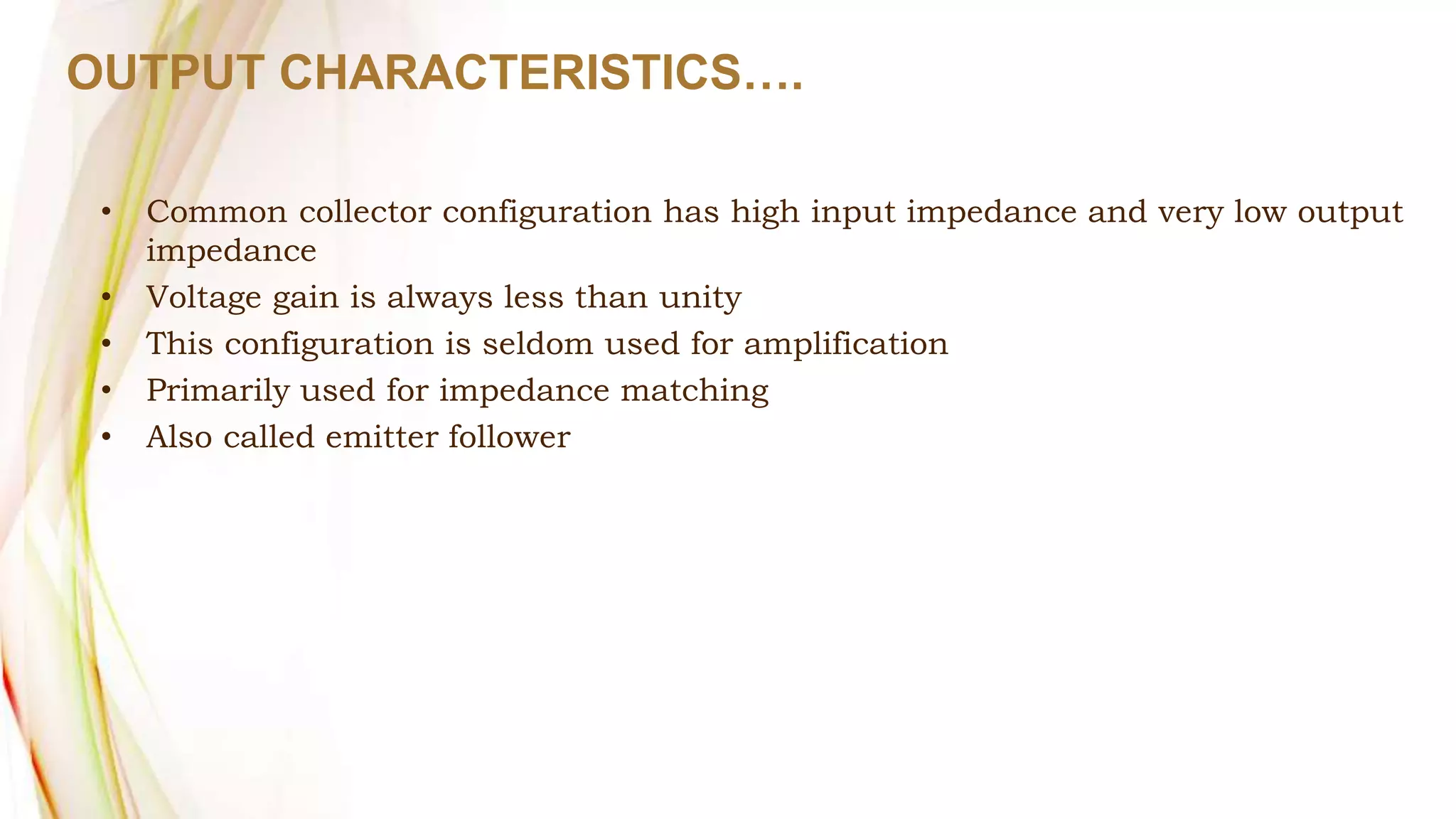 OUTPUT CHARACTERISTICS….

• Common collector configuration has high input impedance and very low output impedance
• Voltage gain is always less than unity
• This configuration is seldom used for amplification
• Primarily used for impedance matching
• Also called emitter follower